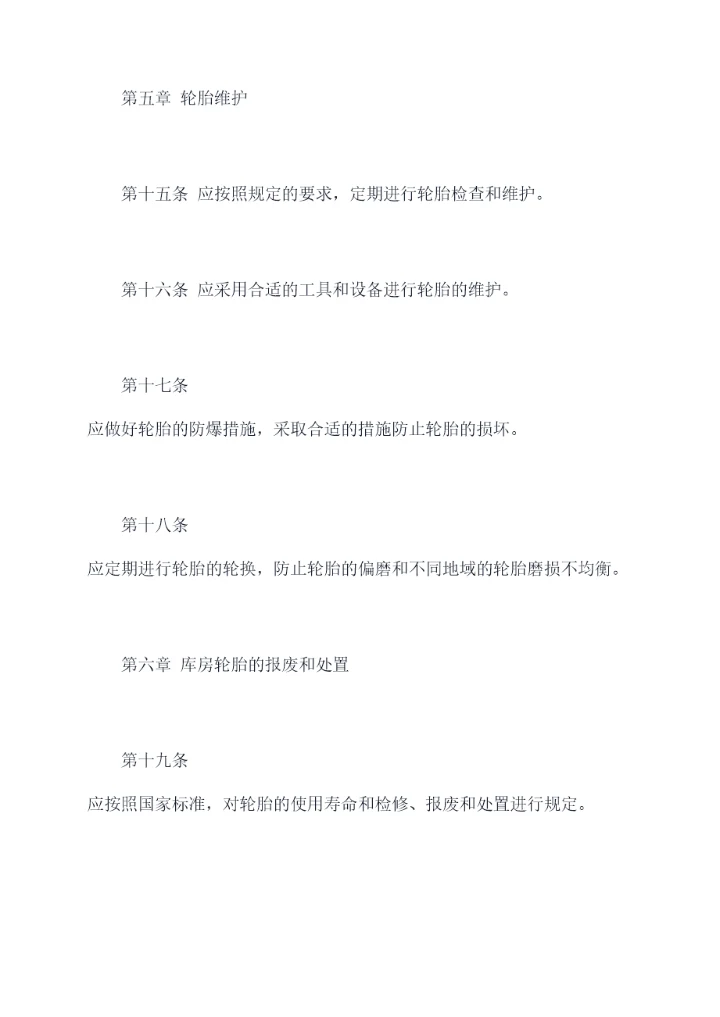 第五章 轮胎维护

第十五条 应按照规定的要求，定期进行轮胎检查和维护。

第十六条 应采用合适的工具和设备进行轮胎的维护。

第十七条
应做好轮胎的防爆措施，采取合适的措施防止轮胎的损坏。

第十八条
应定期进行轮胎的轮换，防止轮胎的偏磨和不同地域的轮胎磨损不均衡。

第六章 库房轮胎的报废和处置

第十九条
应按照国家标准，对轮胎的使用寿命和检修、报废和处置进行规定。